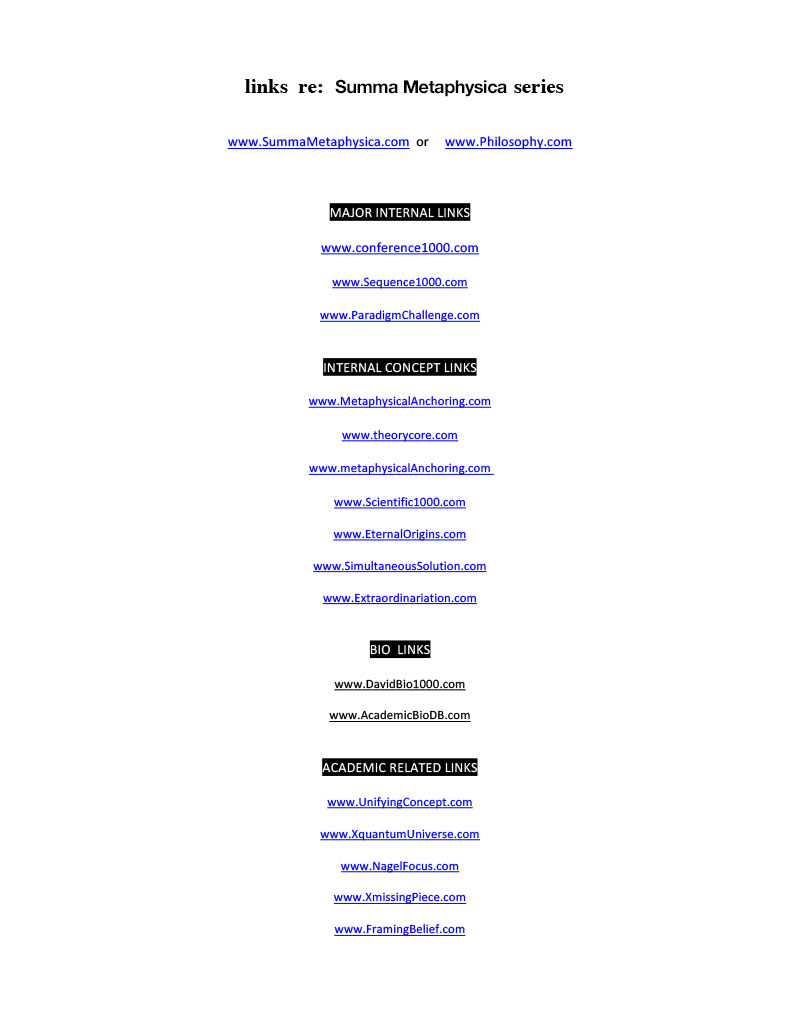 links re: Summa Metaphysica series

www.SummaMetaphysica.com or www.Philosophy.com

MAJOR INTERNAL LINKS

www.conference1000.com

www.Sequence1000.com

www.ParadigmChallenge.com

INTERNAL CONCEPT LINKS

www.MetaphysicalAnchoring.com

www.theorycore.com

www.metaphysicalAnchoring.com

www.Scientific1000.com

www.EternalOrigins.com

www.SimultaneousSolution.com

www.Extraordinariation.com

BIO LINKS

www.DavidBio1000.com

www.AcademicBioDB.com

ACADEMIC RELATED LINKS

www.UnifyingConcept.com

www.XquantumUniverse.com

www.NagelFocus.com

www.XmissingPiece.com

www.FramingBelief.com